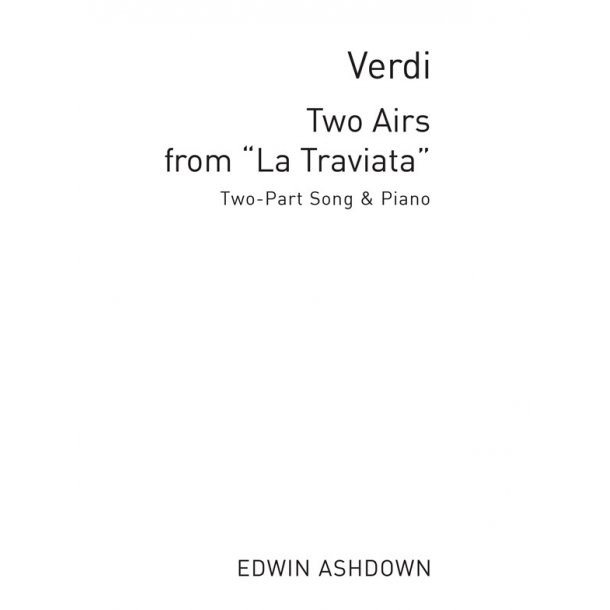 Verdi

Two Airs from "La Traviata"

Two-Part Song & Piano

EDWIN ASHDOWN